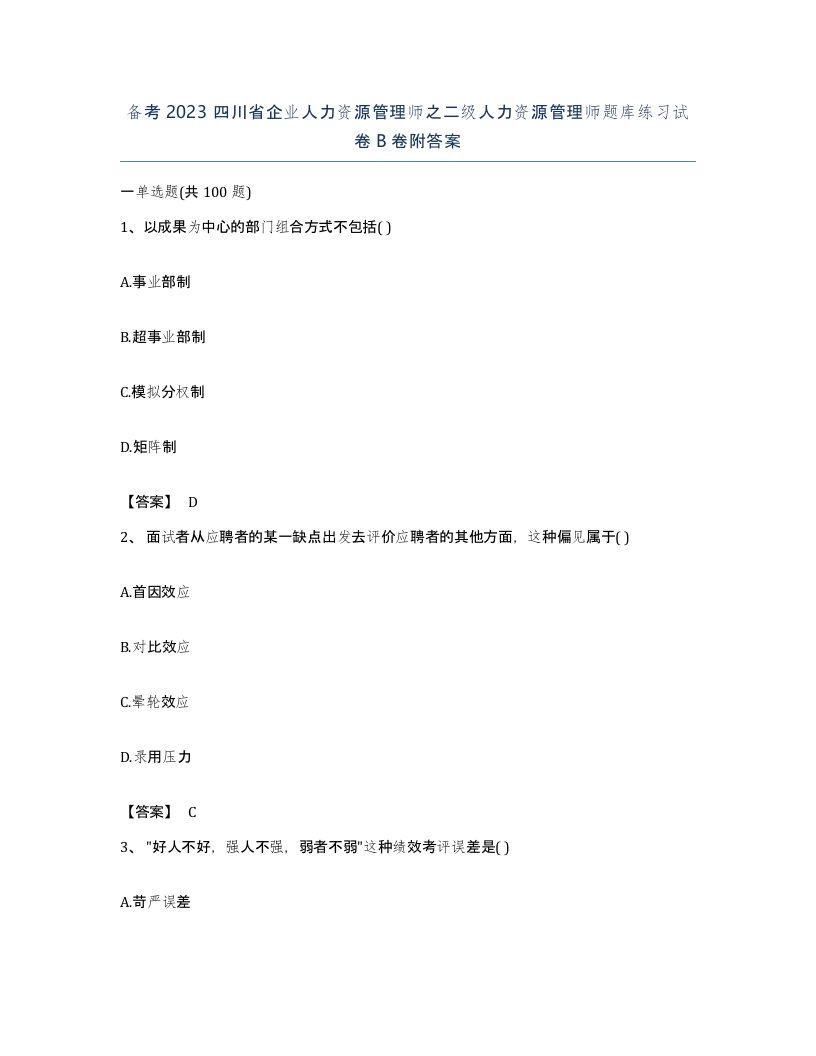 备考 2023 四川省企业人力资源管理师之二级人力资源管理师题库练习试卷 B 卷附答案

一单选题(共 100 题)

1、以成果为中心的部门组合方式不包括( )

A.事业部制

B.超事业部制

C.模拟分权制

D.矩阵制

【答案】 D

2、 面试者从应聘者的某一缺点出发去评价应聘者的其他方面，这种偏见属于( )

A.首因效应

B.对比效应

C.晕轮效应

D.录用压力

【答案】 C

3、 "好人不好，强人不强，弱者不弱"这种绩效考评误差是( )

A.苛严误差